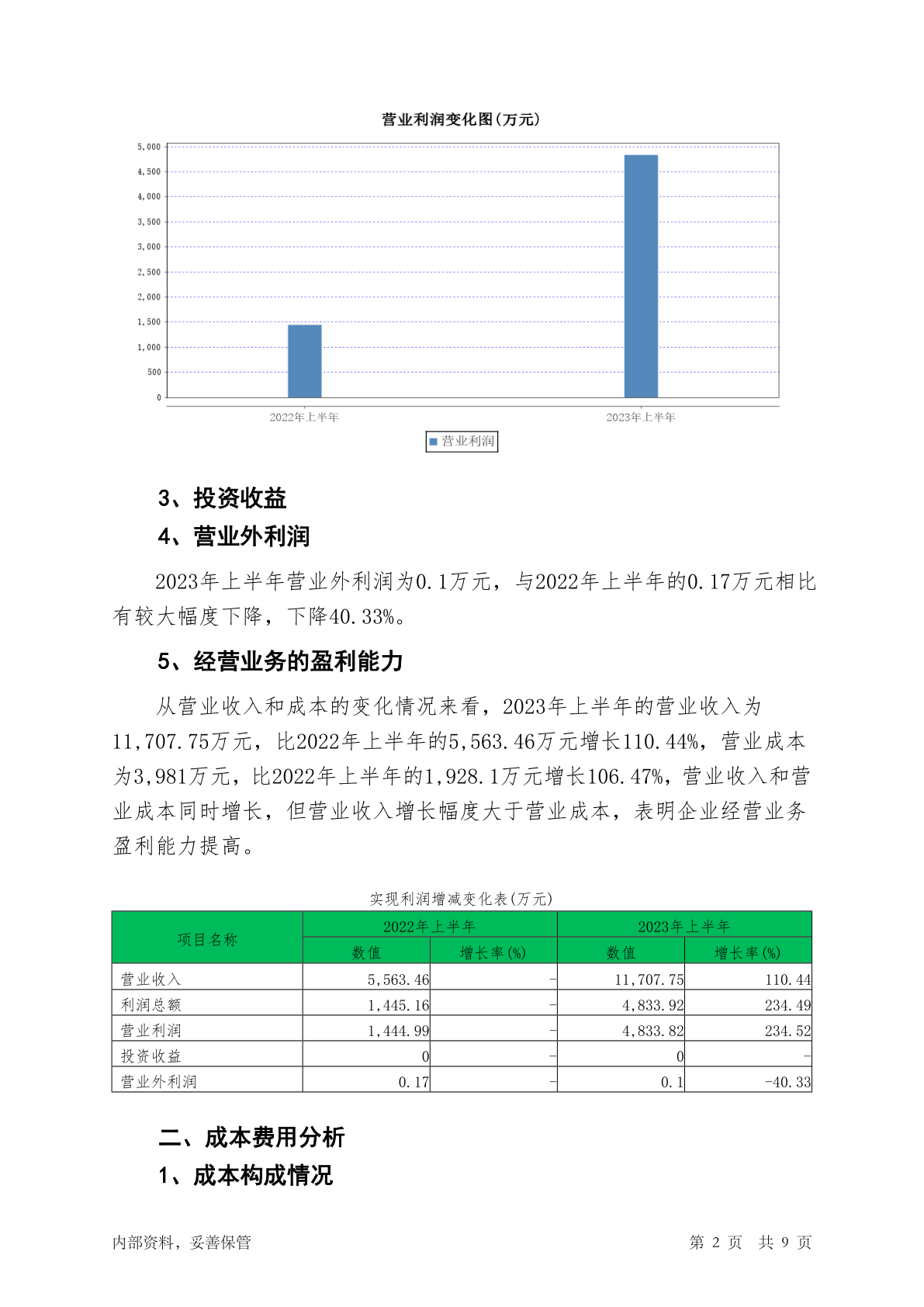 营业利润变化图(万元)

5,000
4,500
4,000
3,500
3,000
2,500
2,000
1,500
1,000
500
0

2022年上半年
2023年上半年

营业利润

3、投资收益

4、营业外利润

2023年上半年营业外利润为0.1万元，与2022年上半年的0.17万元相比有较大幅度下降，下降40.33%。

5、经营业务的盈利能力

从营业收入和成本的变化情况来看，2023年上半年的营业收入为11,707.75万元，比2022年上半年的5,563.46万元增长110.44%，营业成本为3,981万元，比2022年上半年的1,928.1万元增长106.47%，营业收入和营业成本同时增长，但营业收入增长幅度大于营业成本，表明企业经营业务盈利能力提高。

实现利润增减变化表(万元)

| 项目名称 | 2022年上半年 数值 | 2022年上半年 增长率(%) | 2023年上半年 数值 | 2023年上半年 增长率(%) |
|---|---|---|---|---|
| 营业收入 | 5,563.46 | - | 11,707.75 | 110.44 |
| 利润总额 | 1,445.16 | - | 4,833.92 | 234.49 |
| 营业利润 | 1,444.99 | - | 4,833.82 | 234.52 |
| 投资收益 | 0 | - | 0 | - |
| 营业外利润 | 0.17 | - | 0.1 | -40.33 |

二、成本费用分析

1、成本构成情况

内部资料，妥善保管

第 2 页 共 9 页